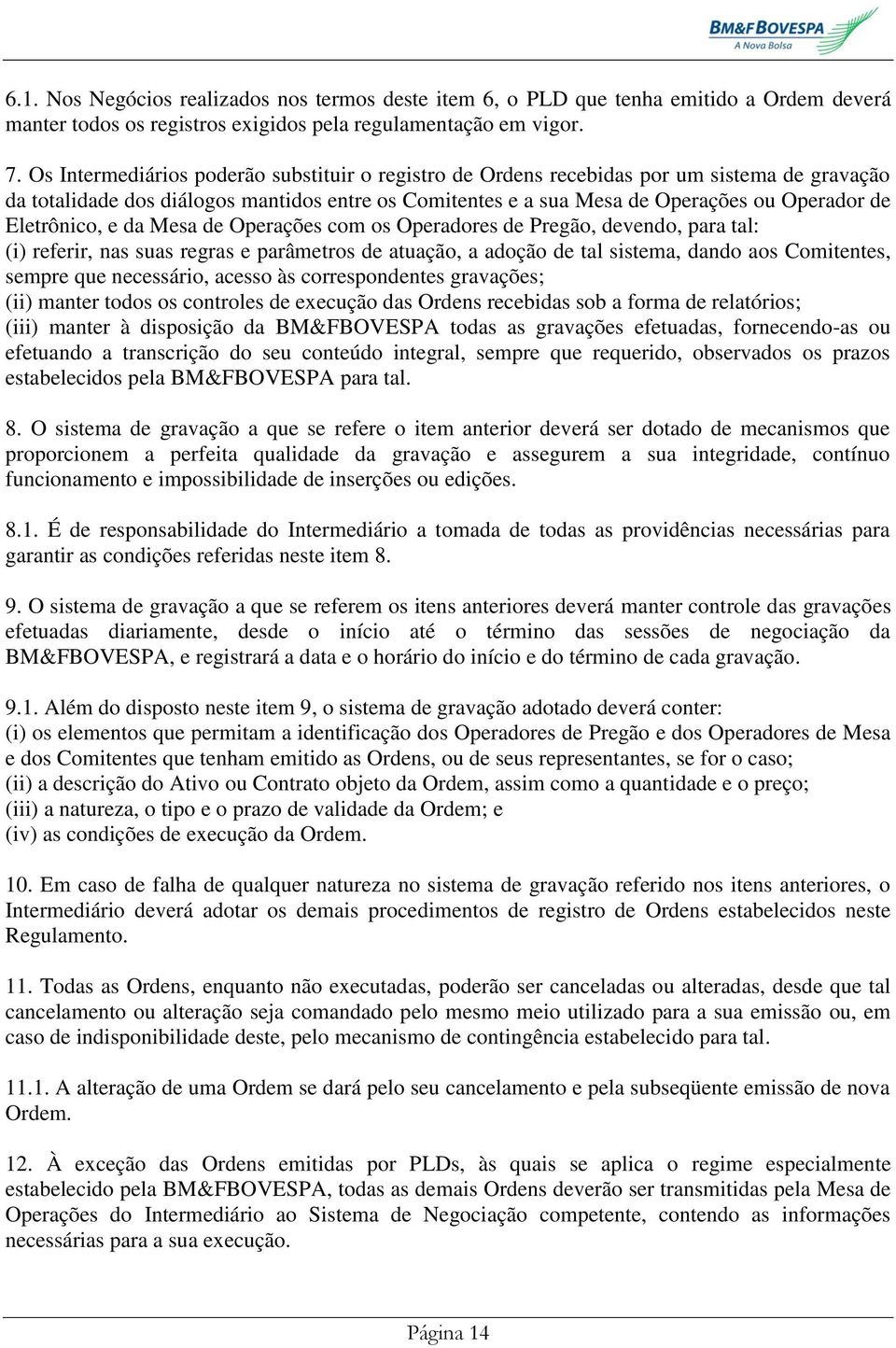 BM&FBOVESPA
A Nova Bolsa

6.1. Nos Negócios realizados nos termos deste item 6, o PLD que tenha emitido a Ordem deverá manter todos os registros exigidos pela regulamentação em vigor.

7. Os Intermediários poderão substituir o registro de Ordens recebidas por um sistema de gravação da totalidade dos diálogos mantidos entre os Comitentes e a sua Mesa de Operações ou Operador de Eletrônico, e da Mesa de Operações com os Operadores de Pregão, devendo, para tal:
(i) referir, nas suas regras e parâmetros de atuação, a adoção de tal sistema, dando aos Comitentes, sempre que necessário, acesso às correspondentes gravações;
(ii) manter todos os controles de execução das Ordens recebidas sob a forma de relatórios;
(iii) manter à disposição da BM&FBOVESPA todas as gravações efetuadas, fornecendo-as ou efetuando a transcrição do seu conteúdo integral, sempre que requerido, observados os prazos estabelecidos pela BM&FBOVESPA para tal.

8. O sistema de gravação a que se refere o item anterior deverá ser dotado de mecanismos que proporcionem a perfeita qualidade da gravação e assegurem a sua integridade, contínuo funcionamento e impossibilidade de inserções ou edições.

8.1. É de responsabilidade do Intermediário a tomada de todas as providências necessárias para garantir as condições referidas neste item 8.

9. O sistema de gravação a que se referem os itens anteriores deverá manter controle das gravações efetuadas diariamente, desde o início até o término das sessões de negociação da BM&FBOVESPA, e registrará a data e o horário do início e do término de cada gravação.

9.1. Além do disposto neste item 9, o sistema de gravação adotado deverá conter:
(i) os elementos que permitam a identificação dos Operadores de Pregão e dos Operadores de Mesa e dos Comitentes que tenham emitido as Ordens, ou de seus representantes, se for o caso;
(ii) a descrição do Ativo ou Contrato objeto da Ordem, assim como a quantidade e o preço;
(iii) a natureza, o tipo e o prazo de validade da Ordem; e
(iv) as condições de execução da Ordem.

10. Em caso de falha de qualquer natureza no sistema de gravação referido nos itens anteriores, o Intermediário deverá adotar os demais procedimentos de registro de Ordens estabelecidos neste Regulamento.

11. Todas as Ordens, enquanto não executadas, poderão ser canceladas ou alteradas, desde que tal cancelamento ou alteração seja comandado pelo mesmo meio utilizado para a sua emissão ou, em caso de indisponibilidade deste, pelo mecanismo de contingência estabelecido para tal.

11.1. A alteração de uma Ordem se dará pelo seu cancelamento e pela subseqüente emissão de nova Ordem.

12. À exceção das Ordens emitidas por PLDs, às quais se aplica o regime especialmente estabelecido pela BM&FBOVESPA, todas as demais Ordens deverão ser transmitidas pela Mesa de Operações do Intermediário ao Sistema de Negociação competente, contendo as informações necessárias para a sua execução.

Página 14